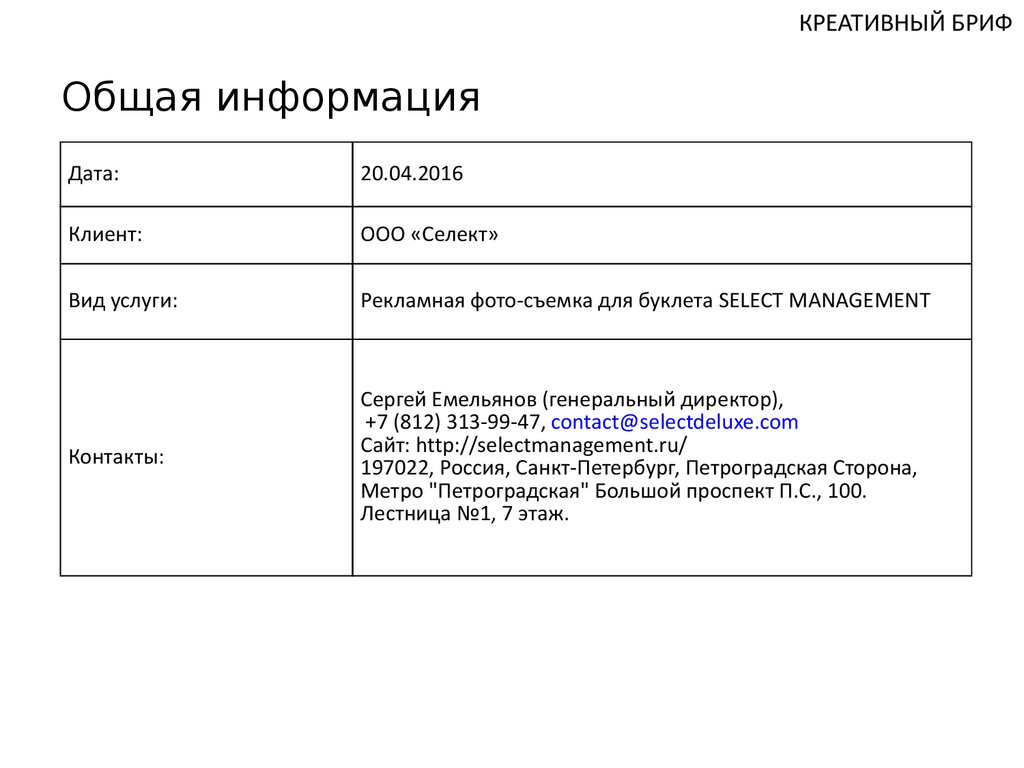 КРЕАТИВНЫЙ БРИФ

Общая информация

| | |
|---|---|
| Дата: | 20.04.2016 |
| Клиент: | ООО «Селект» |
| Вид услуги: | Рекламная фото-съемка для буклета SELECT MANAGEMENT |
| Контакты: | Сергей Емельянов (генеральный директор), +7 (812) 313-99-47, contact@selectdeluxe.com Сайт: http://selectmanagement.ru/ 197022, Россия, Санкт-Петербург, Петроградская Сторона, Метро "Петроградская" Большой проспект П.С., 100. Лестница №1, 7 этаж. |